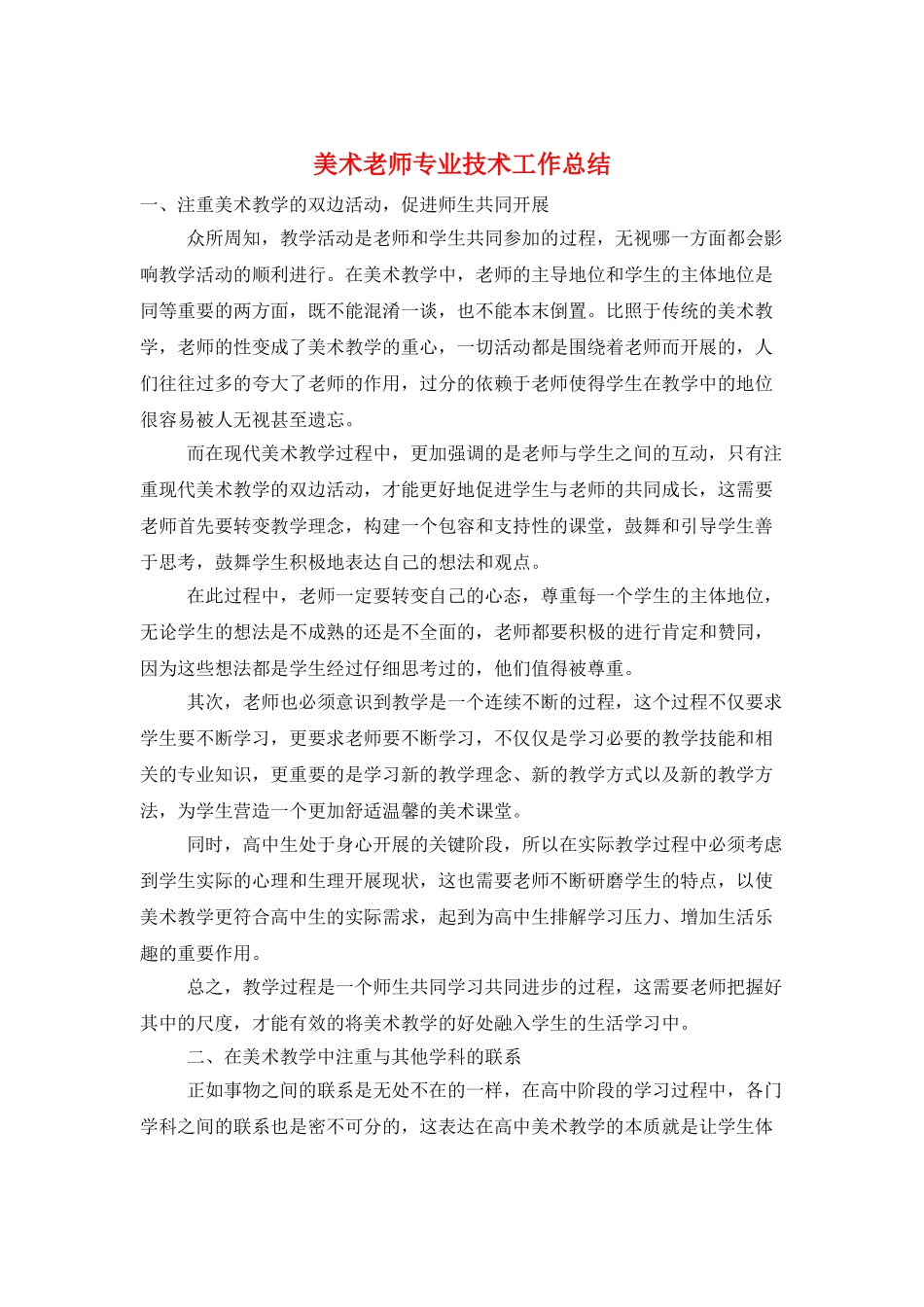 美术老师专业技术工作总结

一、注重美术教学的双边活动，促进师生共同开展

众所周知，教学活动是老师和学生共同参加的过程，无视哪一方面都会影响教学活动的顺利进行。在美术教学中，老师的主导地位和学生的主体地位是同等重要的两方面，既不能混淆一谈，也不能本末倒置。比照于传统的美术教学，老师的性变成了美术教学的重心，一切活动都是围绕着老师而开展的，人们往往过多的夸大了老师的作用，过分的依赖于老师使得学生在教学中的地位很容易被人无视甚至遗忘。

而在现代美术教学过程中，更加强调的是老师与学生之间的互动，只有注重现代美术教学的双边活动，才能更好地促进学生与老师的共同成长，这需要老师首先要转变教学理念，构建一个包容和支持性的课堂，鼓舞和引导学生善于思考，鼓舞学生积极地表达自己的想法和观点。

在此过程中，老师一定要转变自己的心态，尊重每一个学生的主体地位，无论学生的想法是不成熟的还是不全面的，老师都要积极的进行肯定和赞同，因为这些想法都是学生经过仔细思考过的，他们值得被尊重。

其次，老师也必须意识到教学是一个连续不断的过程，这个过程不仅要求学生要不断学习，更要求老师要不断学习，不仅仅是学习必要的教学技能和相关的专业知识，更重要的是学习新的教学理念、新的教学方式以及新的教学方法，为学生营造一个更加舒适温馨的美术课堂。

同时，高中生处于身心开展的关键阶段，所以在实际教学过程中必须考虑到学生实际的心理和生理开展现状，这也需要老师不断研磨学生的特点，以使美术教学更符合高中生的实际需求，起到为高中生排解学习压力、增加生活乐趣的重要作用。

总之，教学过程是一个师生共同学习共同进步的过程，这需要老师把握好其中的尺度，才能有效的将美术教学的好处融入学生的生活学习中。

二、在美术教学中注重与其他学科的联系

正如事物之间的联系是无处不在的一样，在高中阶段的学习过程中，各门学科之间的联系也是密不可分的，这表达在高中美术教学的本质就是让学生体